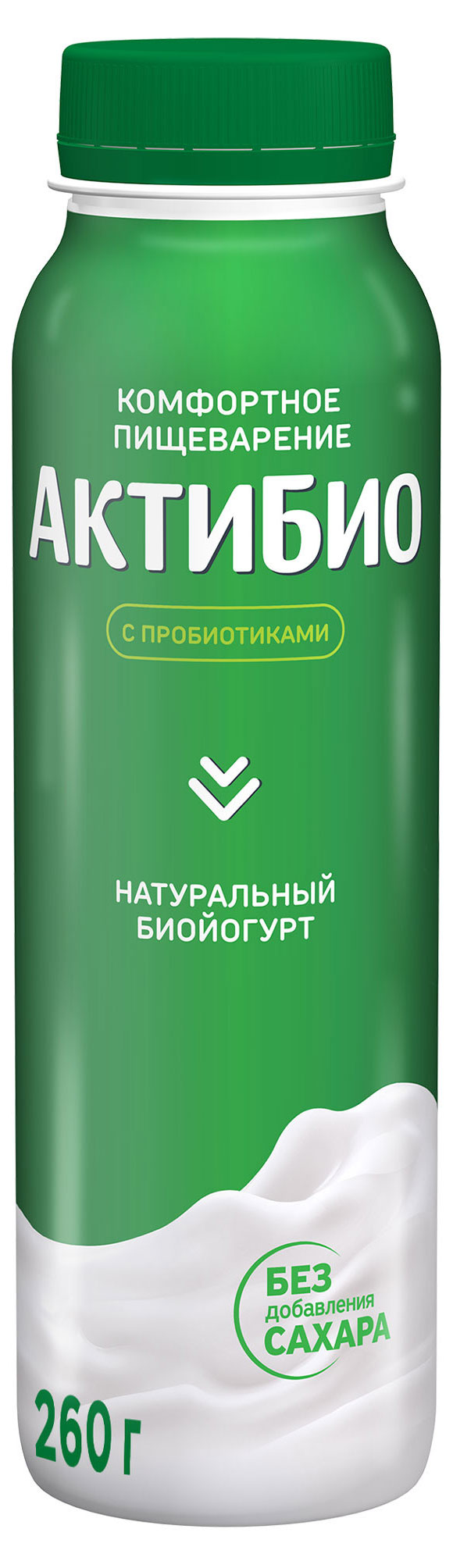 КОМФОРТНОЕ ПИЩЕВАРЕНИЕ
АКТИБИО
С ПРОБИОТИКАМИ

НАТУРАЛЬНЫЙ БИОЙОГУРТ

БЕЗ добавления САХАРА

260 г